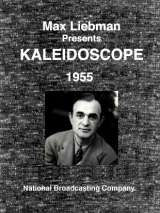 Max Liebman
Presents
KALEIDOSCOPE
1955

National Broadcasting Company